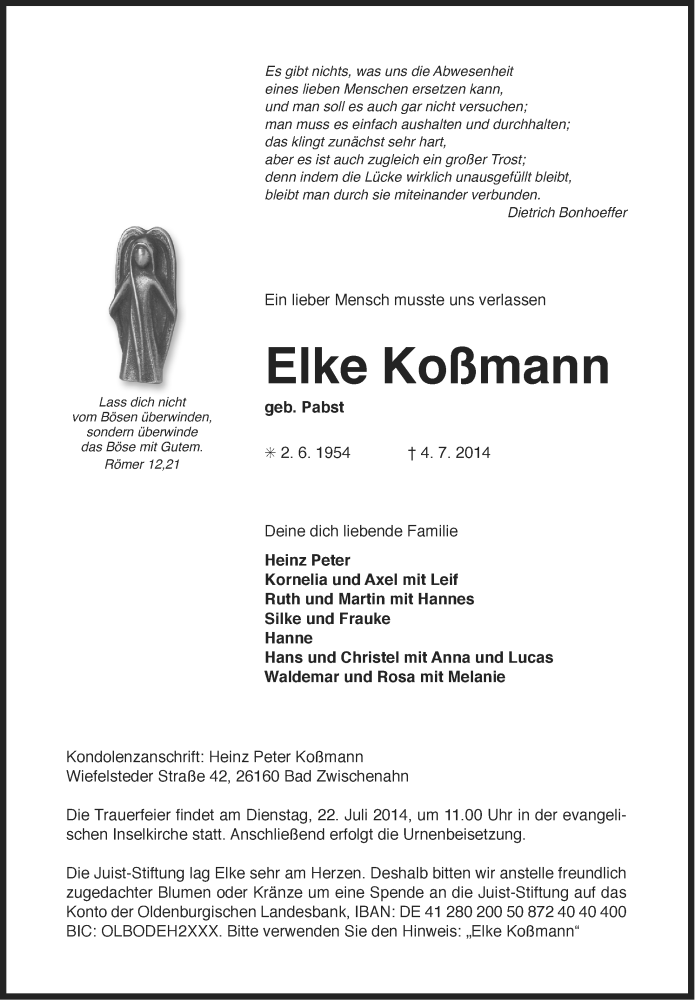 Es gibt nichts, was uns die Abwesenheit
eines lieben Menschen ersetzen kann,
und man soll es auch gar nicht versuchen;
man muss es einfach aushalten und durchhalten;
das klingt zunächst sehr hart,
aber es ist auch zugleich ein großer Trost;
denn indem die Lücke wirklich unausgefüllt bleibt,
bleibt man durch sie miteinander verbunden.
Dietrich Bonhoeffer

Lass dich nicht
vom Bösen überwinden,
sondern überwinde
das Böse mit Gutem.
Römer 12,21

Ein lieber Mensch musste uns verlassen

Elke Koßmann

geb. Pabst

✳ 2. 6. 1954 † 4. 7. 2014

Deine dich liebende Familie

Heinz Peter
Kornelia und Axel mit Leif
Ruth und Martin mit Hannes
Silke und Frauke
Hanne
Hans und Christel mit Anna und Lucas
Waldemar und Rosa mit Melanie

Kondolenzanschrift: Heinz Peter Koßmann
Wiefelsteder Straße 42, 26160 Bad Zwischenahn

Die Trauerfeier findet am Dienstag, 22. Juli 2014, um 11.00 Uhr in der evangelischen Inselkirche statt. Anschließend erfolgt die Urnenbeisetzung.

Die Juist-Stiftung lag Elke sehr am Herzen. Deshalb bitten wir anstelle freundlich zugedachter Blumen oder Kränze um eine Spende an die Juist-Stiftung auf das Konto der Oldenburgischen Landesbank, IBAN: DE 41 280 200 50 872 40 40 400 BIC: OLBODEH2XXX. Bitte verwenden Sie den Hinweis: „Elke Koßmann“